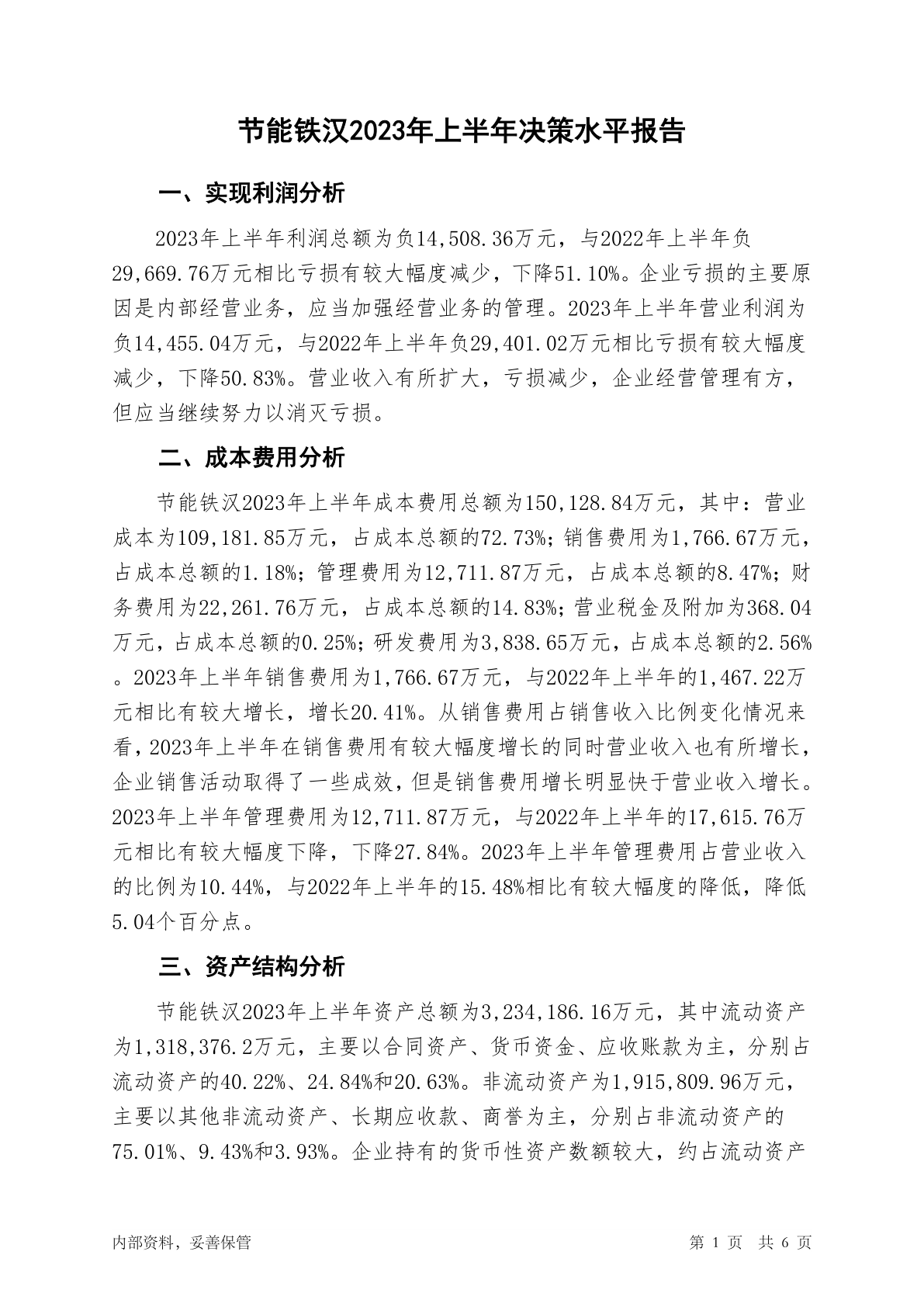 节能铁汉2023年上半年决策水平报告

一、实现利润分析

2023年上半年利润总额为负14,508.36万元，与2022年上半年负29,669.76万元相比亏损有较大幅度减少，下降51.10%。企业亏损的主要原因是内部经营业务，应当加强经营业务的管理。2023年上半年营业利润为负14,455.04万元，与2022年上半年负29,401.02万元相比亏损有较大幅度减少，下降50.83%。营业收入有所扩大，亏损减少，企业经营管理有方，但应当继续努力以消灭亏损。

二、成本费用分析

节能铁汉2023年上半年成本费用总额为150,128.84万元，其中：营业成本为109,181.85万元，占成本总额的72.73%；销售费用为1,766.67万元，占成本总额的1.18%；管理费用为12,711.87万元，占成本总额的8.47%；财务费用为22,261.76万元，占成本总额的14.83%；营业税金及附加为368.04万元，占成本总额的0.25%；研发费用为3,838.65万元，占成本总额的2.56%。2023年上半年销售费用为1,766.67万元，与2022年上半年的1,467.22万元相比有较大增长，增长20.41%。从销售费用占销售收入比例变化情况来看，2023年上半年在销售费用有较大幅度增长的同时营业收入也有所增长，企业销售活动取得了一些成效，但是销售费用增长明显快于营业收入增长。2023年上半年管理费用为12,711.87万元，与2022年上半年的17,615.76万元相比有较大幅度下降，下降27.84%。2023年上半年管理费用占营业收入的比例为10.44%，与2022年上半年的15.48%相比有较大幅度的降低，降低5.04个百分点。

三、资产结构分析

节能铁汉2023年上半年资产总额为3,234,186.16万元，其中流动资产为1,318,376.2万元，主要以合同资产、货币资金、应收账款为主，分别占流动资产的40.22%、24.84%和20.63%。非流动资产为1,915,809.96万元，主要以其他非流动资产、长期应收款、商誉为主，分别占非流动资产的75.01%、9.43%和3.93%。企业持有的货币性资产数额较大，约占流动资产

内部资料，妥善保管

第 1 页 共 6 页